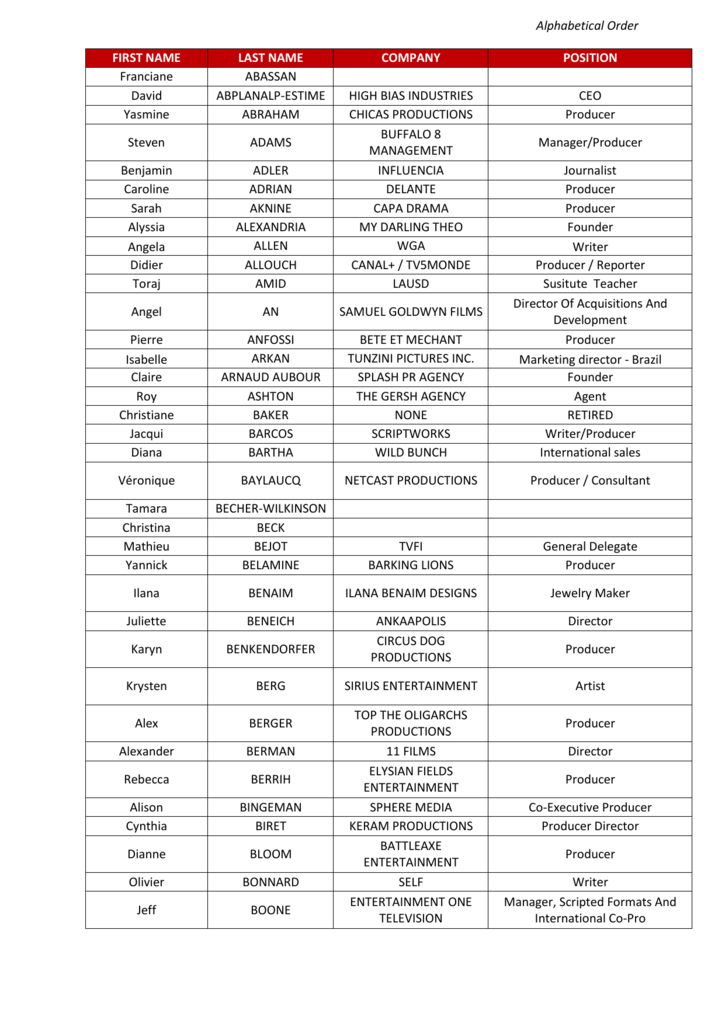 Alphabetical Order

| FIRST NAME | LAST NAME | COMPANY | POSITION |
|---|---|---|---|
| Franciane | ABASSAN | | |
| David | ABPLANALP-ESTIME | HIGH BIAS INDUSTRIES | CEO |
| Yasmine | ABRAHAM | CHICAS PRODUCTIONS | Producer |
| Steven | ADAMS | BUFFALO 8 MANAGEMENT | Manager/Producer |
| Benjamin | ADLER | INFLUENCIA | Journalist |
| Caroline | ADRIAN | DELANTE | Producer |
| Sarah | AKNINE | CAPA DRAMA | Producer |
| Alyssia | ALEXANDRIA | MY DARLING THEO | Founder |
| Angela | ALLEN | WGA | Writer |
| Didier | ALLOUCH | CANAL+ / TV5MONDE | Producer / Reporter |
| Toraj | AMID | LAUSD | Susitute Teacher |
| Angel | AN | SAMUEL GOLDWYN FILMS | Director Of Acquisitions And Development |
| Pierre | ANFOSSI | BETE ET MECHANT | Producer |
| Isabelle | ARKAN | TUNZINI PICTURES INC. | Marketing director - Brazil |
| Claire | ARNAUD AUBOUR | SPLASH PR AGENCY | Founder |
| Roy | ASHTON | THE GERSH AGENCY | Agent |
| Christiane | BAKER | NONE | RETIRED |
| Jacqui | BARCOS | SCRIPTWORKS | Writer/Producer |
| Diana | BARTHA | WILD BUNCH | International sales |
| Véronique | BAYLAUCQ | NETCAST PRODUCTIONS | Producer / Consultant |
| Tamara | BECHER-WILKINSON | | |
| Christina | BECK | | |
| Mathieu | BEJOT | TVFI | General Delegate |
| Yannick | BELAMINE | BARKING LIONS | Producer |
| Ilana | BENAIM | ILANA BENAIM DESIGNS | Jewelry Maker |
| Juliette | BENEICH | ANKAAPOLIS | Director |
| Karyn | BENKENDORFER | CIRCUS DOG PRODUCTIONS | Producer |
| Krysten | BERG | SIRIUS ENTERTAINMENT | Artist |
| Alex | BERGER | TOP THE OLIGARCHS PRODUCTIONS | Producer |
| Alexander | BERMAN | 11 FILMS | Director |
| Rebecca | BERRIH | ELYSIAN FIELDS ENTERTAINMENT | Producer |
| Alison | BINGEMAN | SPHERE MEDIA | Co-Executive Producer |
| Cynthia | BIRET | KERAM PRODUCTIONS | Producer Director |
| Dianne | BLOOM | BATTLEAXE ENTERTAINMENT | Producer |
| Olivier | BONNARD | SELF | Writer |
| Jeff | BOONE | ENTERTAINMENT ONE TELEVISION | Manager, Scripted Formats And International Co-Pro |